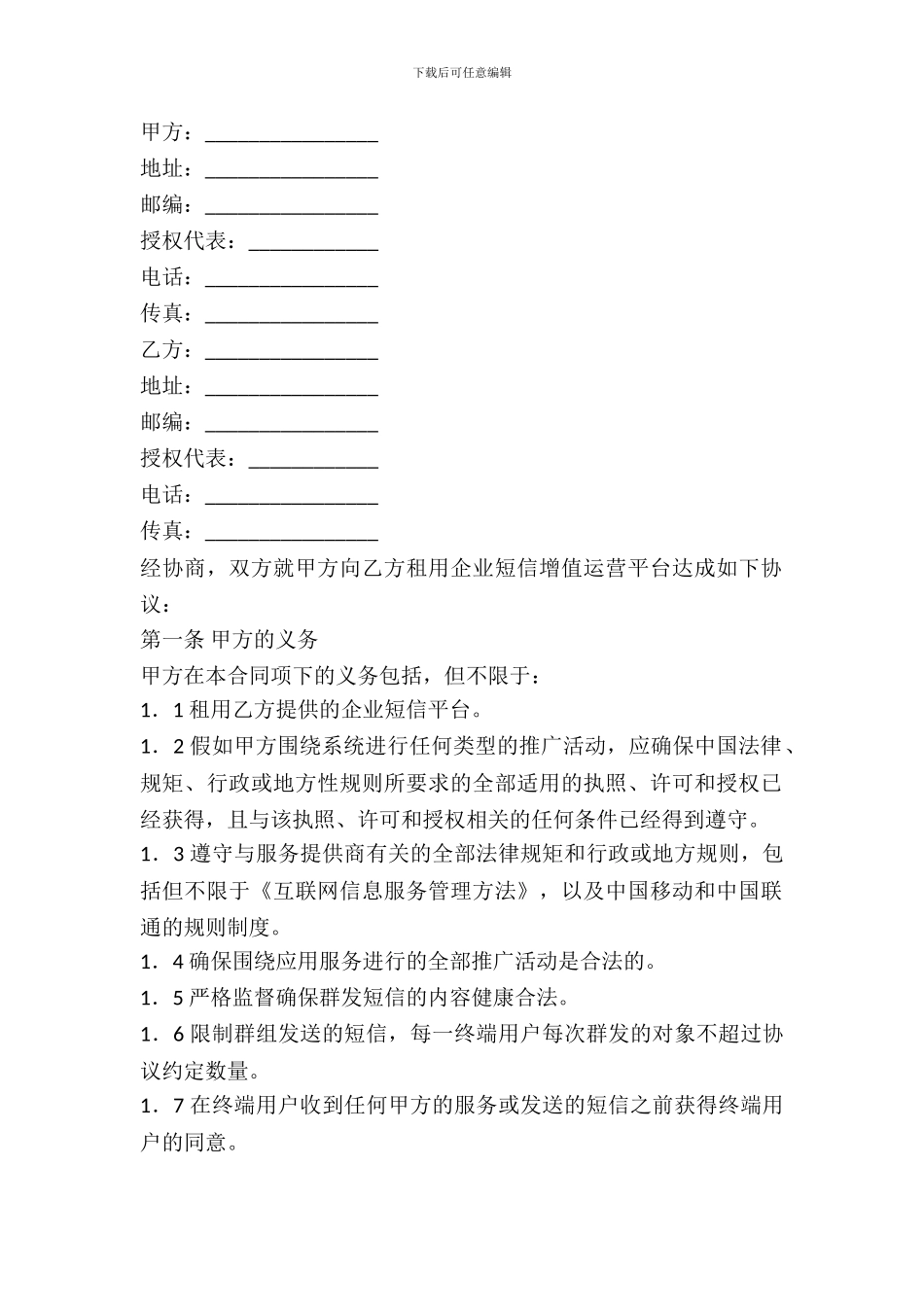 下载后可任意编辑

甲方：________________
地址：________________
邮编：________________
授权代表：____________
电话：________________
传真：________________
乙方：________________
地址：________________
邮编：________________
授权代表：____________
电话：________________
传真：________________
经协商，双方就甲方向乙方租用企业短信增值运营平台达成如下协议：
第一条 甲方的义务
甲方在本合同项下的义务包括，但不限于：
1．1 租用乙方提供的企业短信平台。
1．2 假如甲方围绕系统进行任何类型的推广活动，应确保中国法律、规矩、行政或地方性规则所要求的全部适用的执照、许可和授权已经获得，且与该执照、许可和授权相关的任何条件已经得到遵守。
1．3 遵守与服务提供商有关的全部法律规矩和行政或地方规则，包括但不限于《互联网信息服务管理方法》，以及中国移动和中国联通的规则制度。
1．4 确保围绕应用服务进行的全部推广活动是合法的。
1．5 严格监督确保群发短信的内容健康合法。
1．6 限制群组发送的短信，每一终端用户每次群发的对象不超过协议约定数量。
1．7 在终端用户收到任何甲方的服务或发送的短信之前获得终端用户的同意。